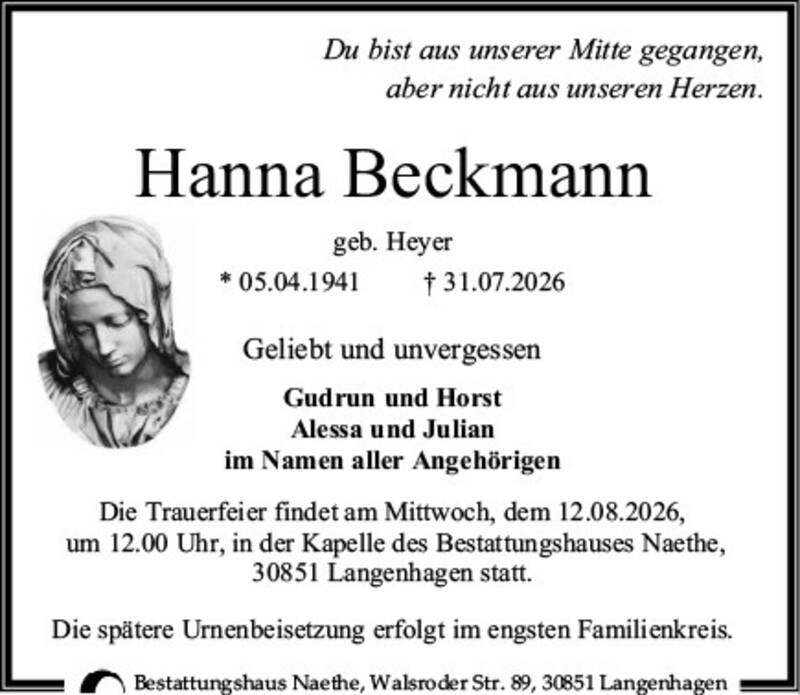 Du bist aus unserer Mitte gegangen,
aber nicht aus unseren Herzen.

Hanna Beckmann

geb. Heyer

* 05.04.1941 † 31.07.2026

Geliebt und unvergessen

Gudrun und Horst
Alessa und Julian
im Namen aller Angehörigen

Die Trauerfeier findet am Mittwoch, dem 12.08.2026, um 12.00 Uhr, in der Kapelle des Bestattungshauses Naethe, 30851 Langenhagen statt.

Die spätere Urnenbeisetzung erfolgt im engsten Familienkreis.

Bestattungshaus Naethe, Walsroder Str. 89, 30851 Langenhagen